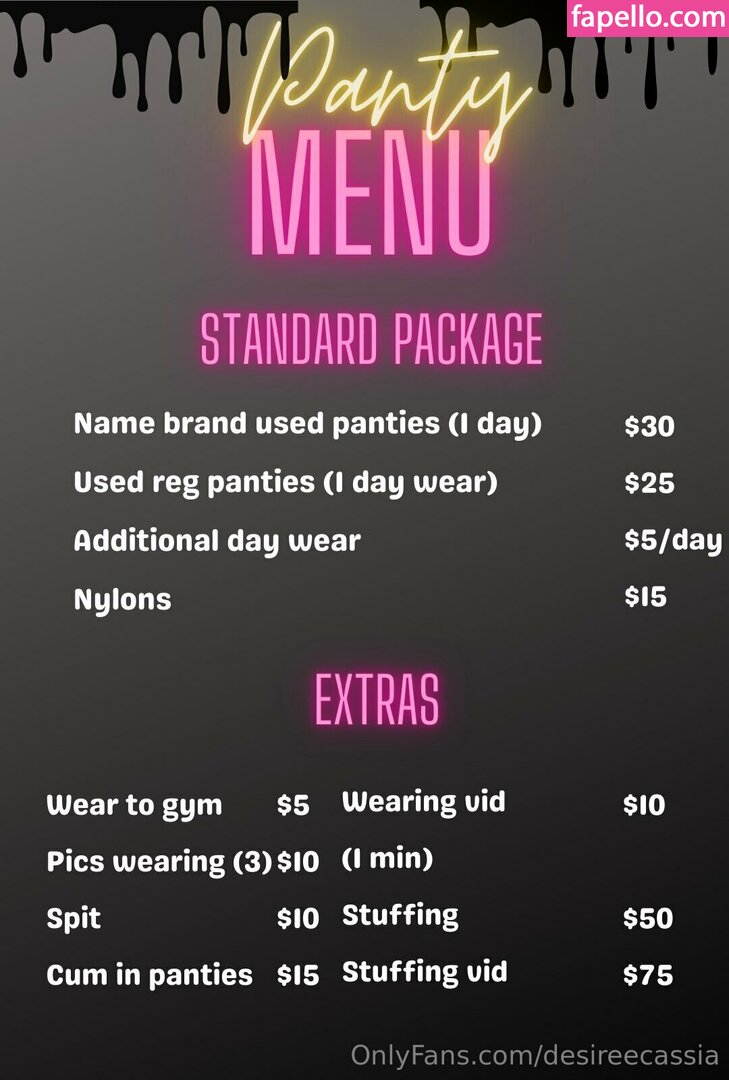 fapello.com

Panty
MENU

STANDARD PACKAGE

| | |
|---|---|
| Name brand used panties (1 day) | $30 |
| Used reg panties (1 day wear) | $25 |
| Additional day wear | $5/day |
| Nylons | $15 |

EXTRAS

| | |
|---|---|
| Wear to gym | $5 |
| Pics wearing (3) | $10 |
| Spit | $10 |
| Cum in panties | $15 |

| | |
|---|---|
| Wearing vid (1 min) | $10 |
| Stuffing | $50 |
| Stuffing vid | $75 |

OnlyFans.com/desireecassia